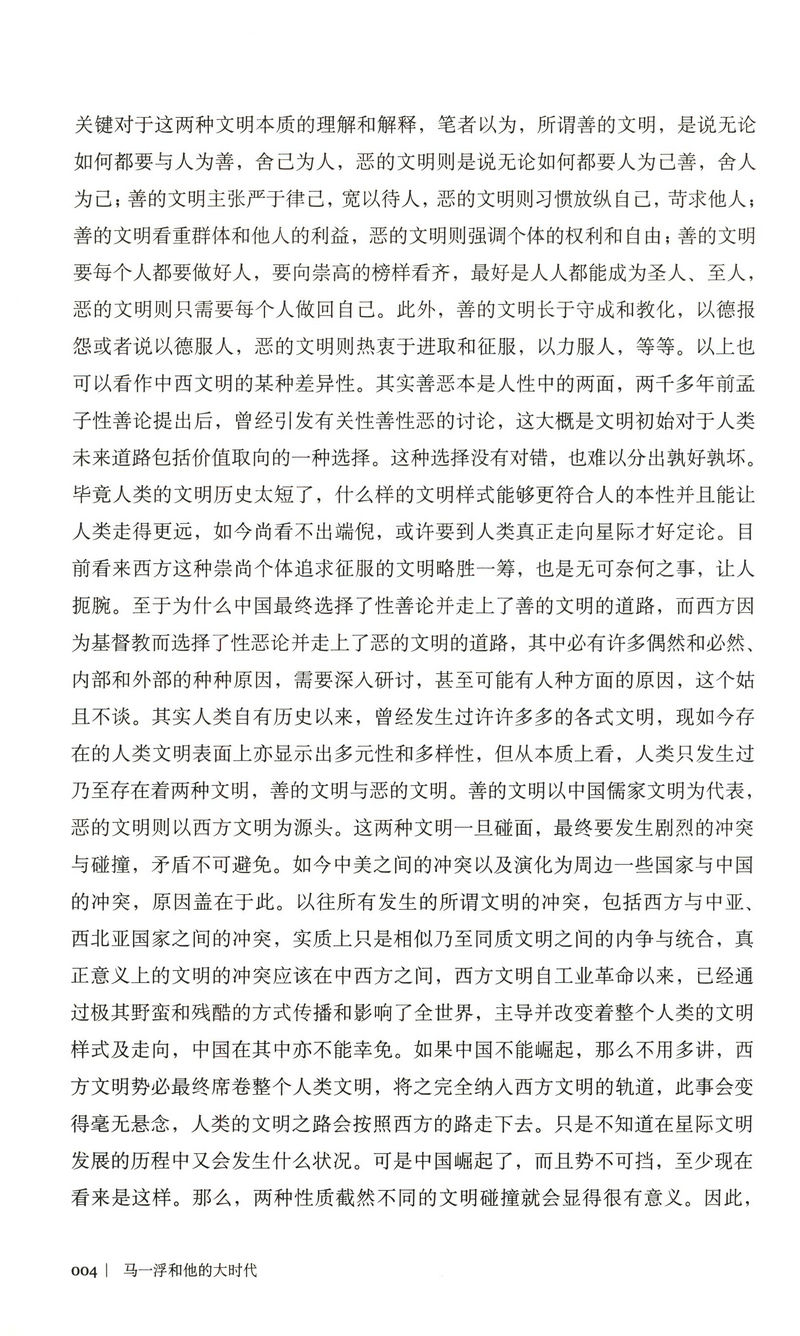 关键对于这两种文明本质的理解和解释，笔者以为，所谓善的文明，是说无论如何都要与人为善，舍己为人，恶的文明则是说无论如何都要人为己善，舍人为己；善的文明主张严于律己，宽以待人，恶的文明则习惯放纵自己，苛求他人；善的文明看重群体和他人的利益，恶的文明则强调个体的权利和自由；善的文明要每个人都要做好人，要向崇高的榜样看齐，最好是人人都能成为圣人、至人，恶的文明则只需要每个人做回自己。此外，善的文明长于守成和教化，以德报怨或者说以德服人，恶的文明则热衷于进取和征服，以力服人，等等。以上也可以看作中西文明的某种差异性。其实善恶本是人性中的两面，两千多年前孟子性善论提出后，曾经引发有关性善性恶的讨论，这大概是文明初始对于人类未来道路包括价值取向的一种选择。这种选择没有对错，也难以分出孰好孰坏。毕竟人类的文明历史太短了，什么样的文明样式能够更符合人的本性并且能让人类走得更远，如今尚看不出端倪，或许要到人类真正走向星际才好定论。目前看来西方这种崇尚个体追求征服的文明略胜一筹，也是无可奈何之事，让人扼腕。至于为什么中国最终选择了性善论并走上了善的文明的道路，而西方因为基督教而选择了性恶论并走上了恶的文明的道路，其中必有许多偶然和必然、内部和外部的种种原因，需要深入研讨，甚至可能有人种方面的原因，这个姑且不谈。其实人类自有历史以来，曾经发生过许许多多的各式文明，现如今存在的人类文明表面上亦显示出多元性和多样性，但从本质上看，人类只发生过乃至存在着两种文明，善的文明与恶的文明。善的文明以中国儒家文明为代表，恶的文明则以西方文明为源头。这两种文明一旦碰面，最终要发生剧烈的冲突与碰撞，矛盾不可避免。如今中美之间的冲突以及演化为周边一些国家与中国的冲突，原因盖在于此。以往所有发生的所谓文明的冲突，包括西方与中亚、西北亚国家之间的冲突，实质上只是相似乃至同质文明之间的内争与统合，真正意义上的文明的冲突应该在中西方之间，西方文明自工业革命以来，已经通过极其野蛮和残酷的方式传播和影响了全世界，主导并改变着整个人类的文明样式及走向，中国在其中亦不能幸免。如果中国不能崛起，那么不用多讲，西方文明势必最终席卷整个人类文明，将之完全纳入西方文明的轨道，此事会变得毫无悬念，人类的文明之路会按照西方的路走下去。只是不知道在星际文明发展的历程中又会发生什么状况。可是中国崛起了，而且势不可挡，至少现在看来是这样。那么，两种性质截然不同的文明碰撞就会显得很有意义。因此，

004 | 马一浮和他的大时代